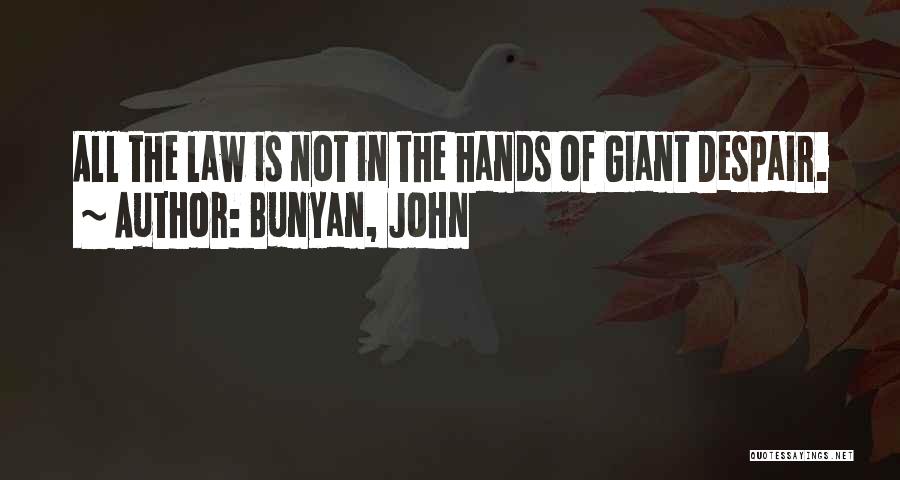 ALL THE LAW IS NOT IN THE HANDS OF GIANT DESPAIR.
~ AUTHOR: BUNYAN, JOHN

QUOTESSAYINGS.NET